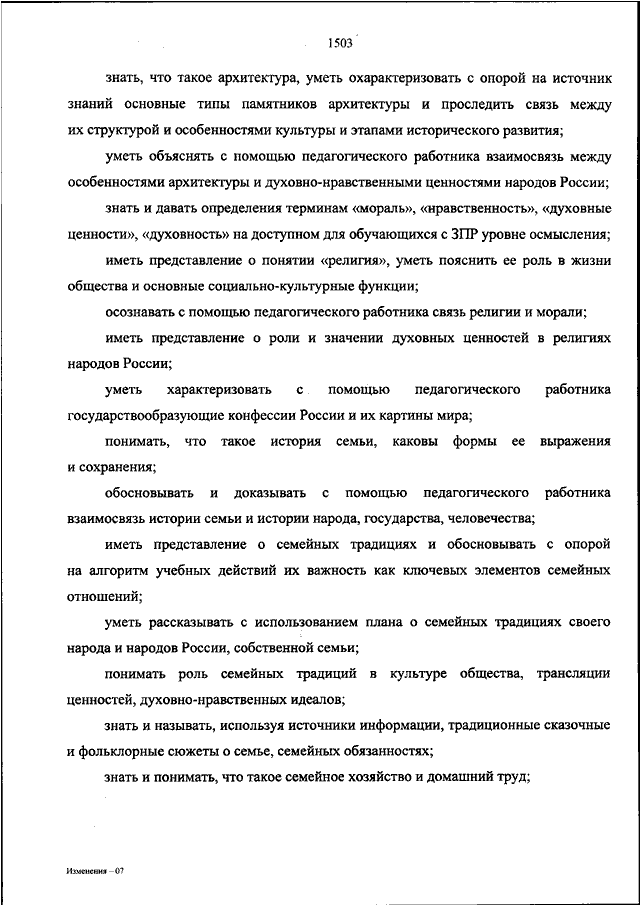 1503

знать, что такое архитектура, уметь охарактеризовать с опорой на источник знаний основные типы памятников архитектуры и проследить связь между их структурой и особенностями культуры и этапами исторического развития;

уметь объяснять с помощью педагогического работника взаимосвязь между особенностями архитектуры и духовно-нравственными ценностями народов России;

знать и давать определения терминам «мораль», «нравственность», «духовные ценности», «духовность» на доступном для обучающихся с ЗПР уровне осмысления;

иметь представление о понятии «религия», уметь пояснить ее роль в жизни общества и основные социально-культурные функции;

осознавать с помощью педагогического работника связь религии и морали;

иметь представление о роли и значении духовных ценностей в религиях народов России;

уметь характеризовать с помощью педагогического работника государствообразующие конфессии России и их картины мира;

понимать, что такое история семьи, каковы формы ее выражения и сохранения;

обосновывать и доказывать с помощью педагогического работника взаимосвязь истории семьи и истории народа, государства, человечества;

иметь представление о семейных традициях и обосновывать с опорой на алгоритм учебных действий их важность как ключевых элементов семейных отношений;

уметь рассказывать с использованием плана о семейных традициях своего народа и народов России, собственной семьи;

понимать роль семейных традиций в культуре общества, трансляции ценностей, духовно-нравственных идеалов;

знать и называть, используя источники информации, традиционные сказочные и фольклорные сюжеты о семье, семейных обязанностях;

знать и понимать, что такое семейное хозяйство и домашний труд;

Изменения – 07